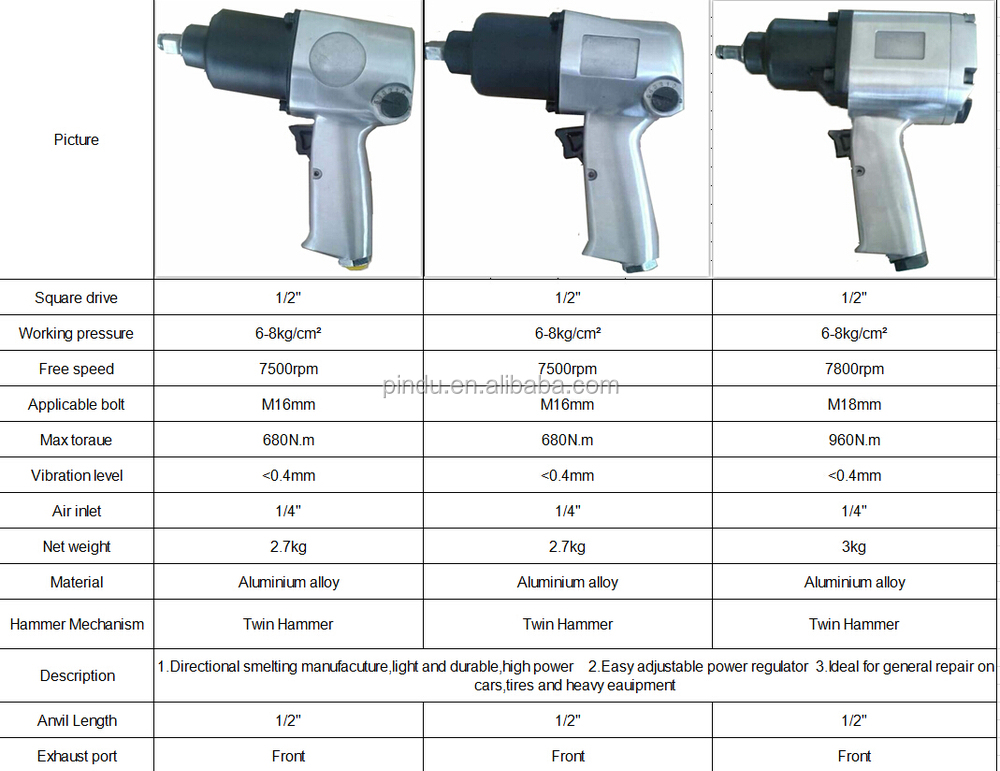 | Picture | | | |
|---|---|---|---|
| Square drive | 1/2" | 1/2" | 1/2" |
| Working pressure | 6-8kg/cm² | 6-8kg/cm² | 6-8kg/cm² |
| Free speed | 7500rpm | 7500rpm | 7800rpm |
| Applicable bolt | M16mm | M16mm | M18mm |
| Max toraue | 680N.m | 680N.m | 960N.m |
| Vibration level | <0.4mm | <0.4mm | <0.4mm |
| Air inlet | 1/4" | 1/4" | 1/4" |
| Net weight | 2.7kg | 2.7kg | 3kg |
| Material | Aluminium alloy | Aluminium alloy | Aluminium alloy |
| Hammer Mechanism | Twin Hammer | Twin Hammer | Twin Hammer |
| Description | 1.Directional smelting manufacuture,light and durable,high power 2.Easy adjustable power regulator 3.Ideal for general repair on cars,tires and heavy eauipment | | |
| Anvil Length | 1/2" | 1/2" | 1/2" |
| Exhaust port | Front | Front | Front |

pindu.en.alibaba.com